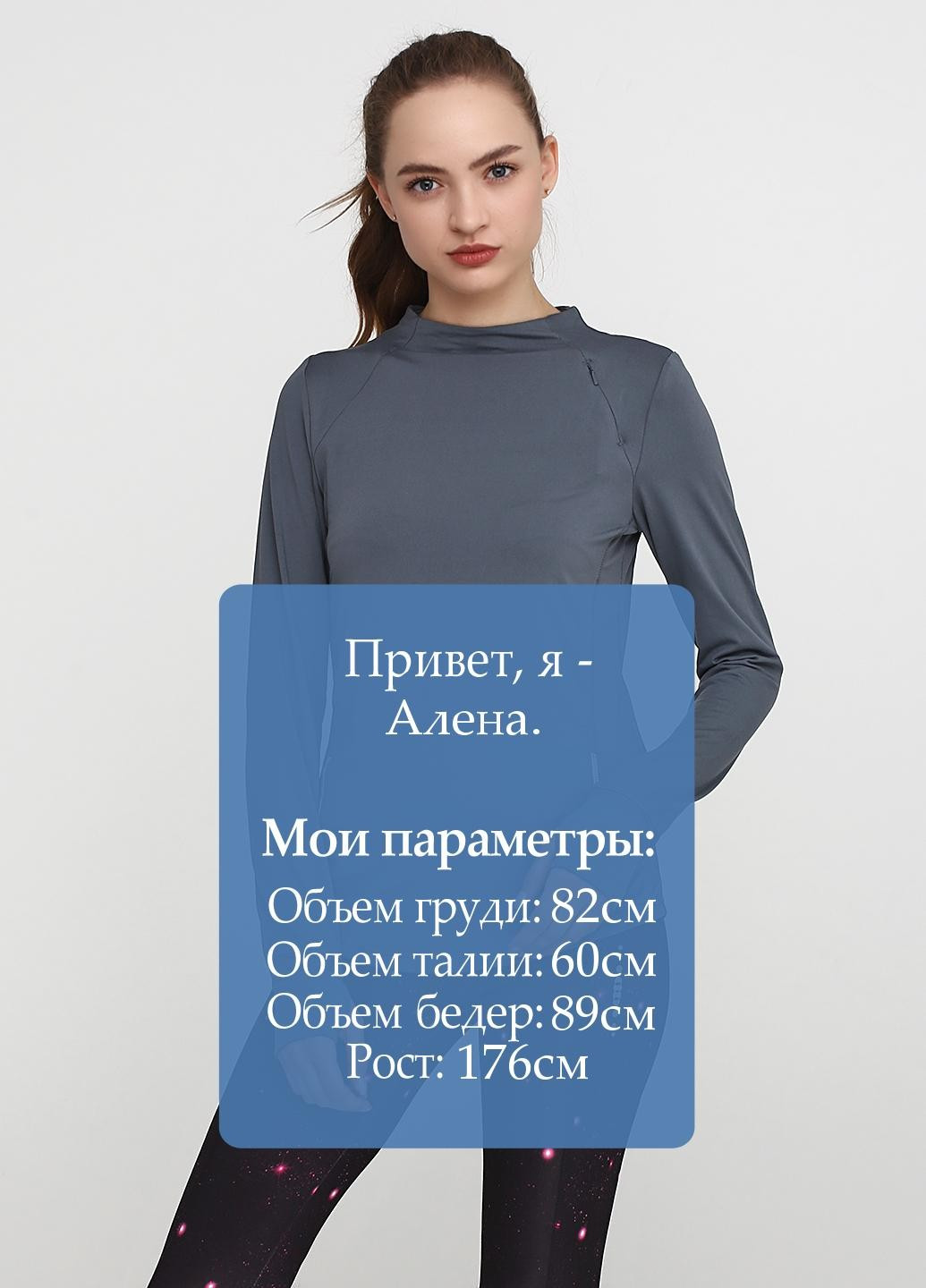 Привет, я - Алена.

Мои параметры:
Объем груди: 82см
Объем талии: 60см
Объем бедер: 89см
Рост: 176см